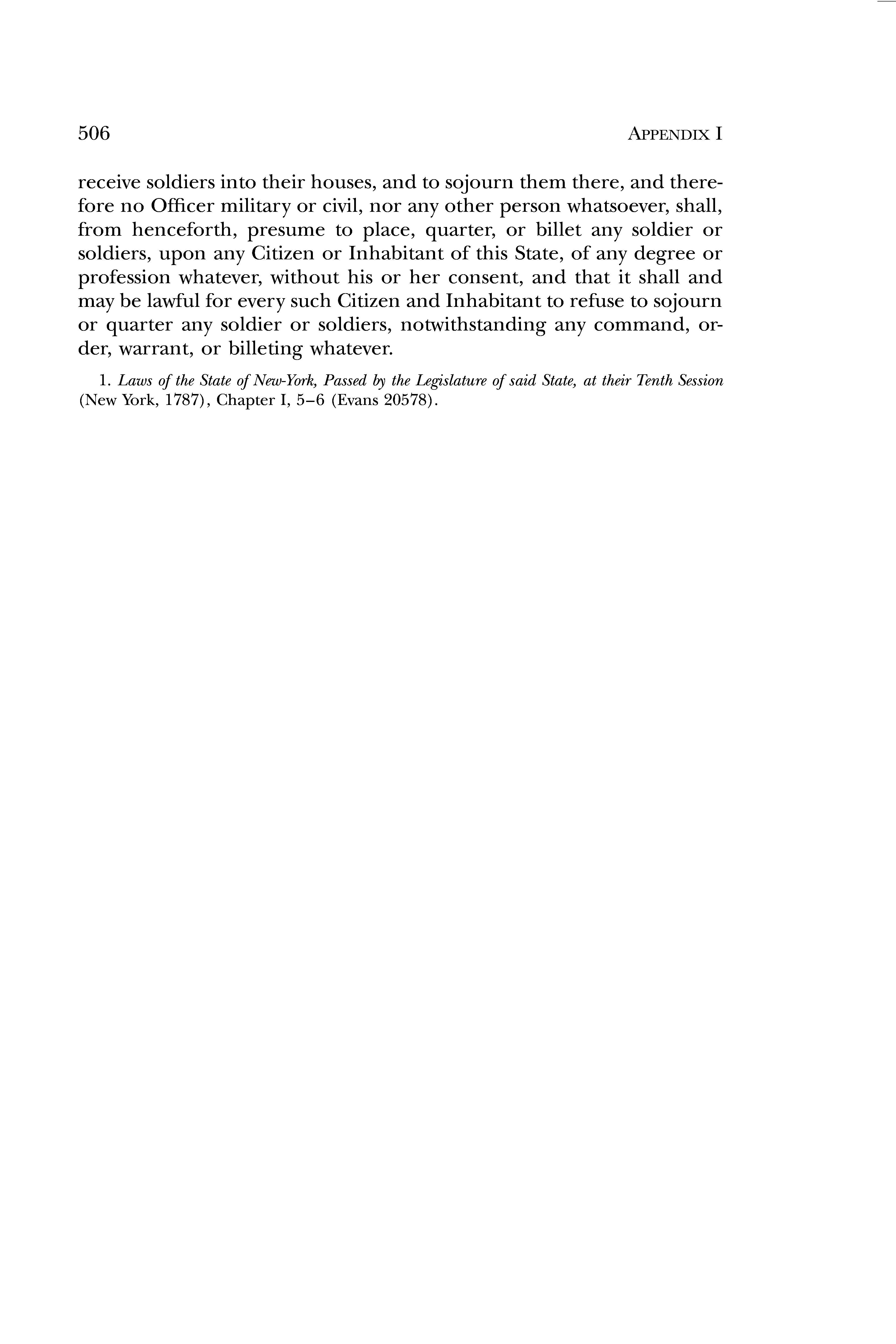 506 APPENDIX I

receive soldiers into their houses, and to sojourn them there, and therefore no Officer military or civil, nor any other person whatsoever, shall, from henceforth, presume to place, quarter, or billet any soldier or soldiers, upon any Citizen or Inhabitant of this State, of any degree or profession whatever, without his or her consent, and that it shall and may be lawful for every such Citizen and Inhabitant to refuse to sojourn or quarter any soldier or soldiers, notwithstanding any command, order, warrant, or billeting whatever.

1. Laws of the State of New-York, Passed by the Legislature of said State, at their Tenth Session (New York, 1787), Chapter I, 5–6 (Evans 20578).